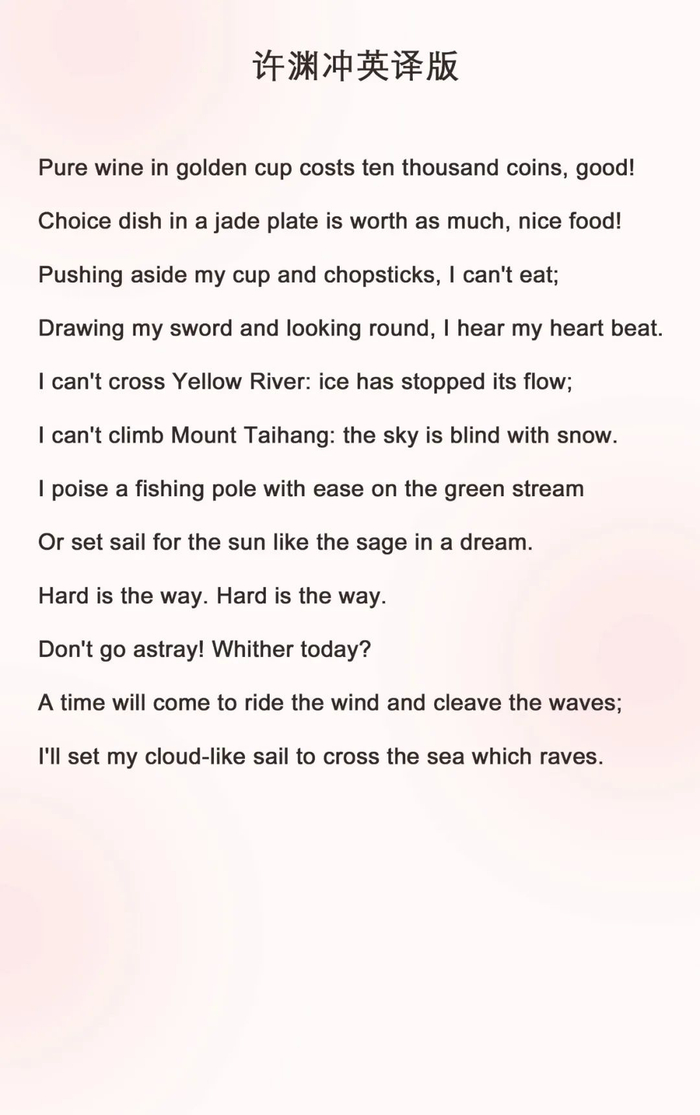 许渊冲英译版

Pure wine in golden cup costs ten thousand coins, good!

Choice dish in a jade plate is worth as much, nice food!

Pushing aside my cup and chopsticks, I can't eat;

Drawing my sword and looking round, I hear my heart beat.

I can't cross Yellow River: ice has stopped its flow;

I can't climb Mount Taihang: the sky is blind with snow.

I poise a fishing pole with ease on the green stream

Or set sail for the sun like the sage in a dream.

Hard is the way. Hard is the way.

Don't go astray! Whither today?

A time will come to ride the wind and cleave the waves;

I'll set my cloud-like sail to cross the sea which raves.